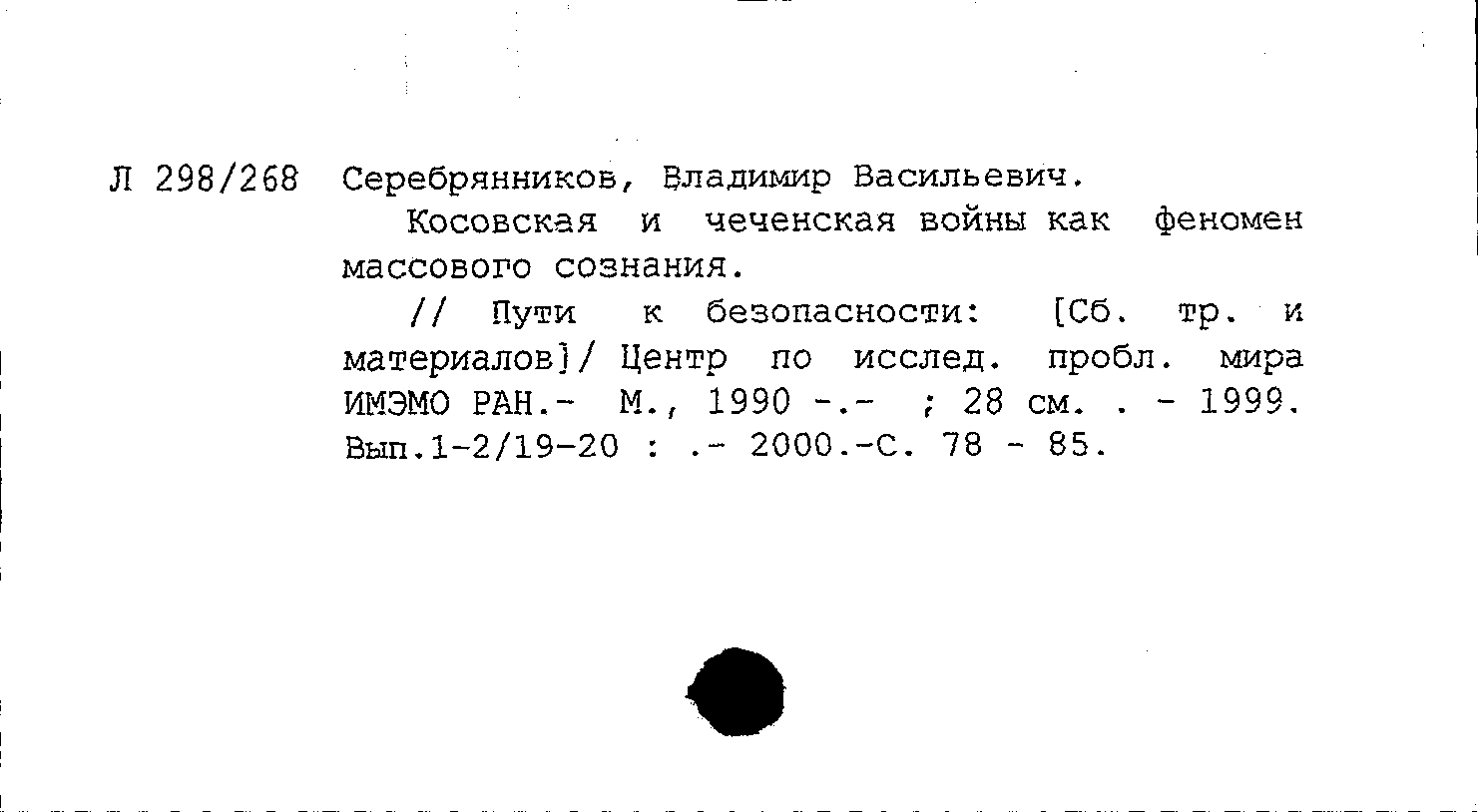 Л 298/268 Серебрянников, Владимир Васильевич.

Косовская и чеченская войны как феномен массового сознания.

// Пути к безопасности: [Сб. тр. и материалов]/ Центр по исслед. пробл. мира ИМЭМО РАН.- М., 1990 -.- ; 28 см. . - 1999. Вып.1-2/19-20 : .- 2000.-С. 78 - 85.